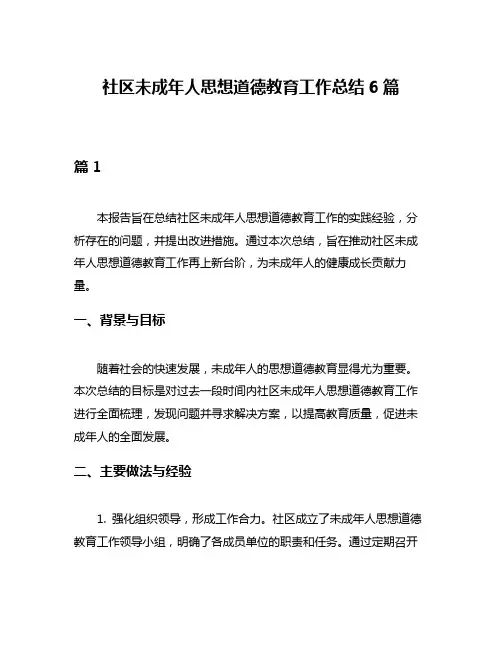 社区未成年人思想道德教育工作总结 6 篇

篇 1

本报告旨在总结社区未成年人思想道德教育工作的实践经验，分析存在的问题，并提出改进措施。通过本次总结，旨在推动社区未成年人思想道德教育工作再上新台阶，为未成年人的健康成长贡献力量。

一、背景与目标

随着社会的快速发展，未成年人的思想道德教育显得尤为重要。本次总结的目标是对过去一段时间内社区未成年人思想道德教育工作进行全面梳理，发现问题并寻求解决方案，以提高教育质量，促进未成年人的全面发展。

二、主要做法与经验

1. 强化组织领导，形成工作合力。社区成立了未成年人思想道德教育工作领导小组，明确了各成员单位的职责和任务。通过定期召开